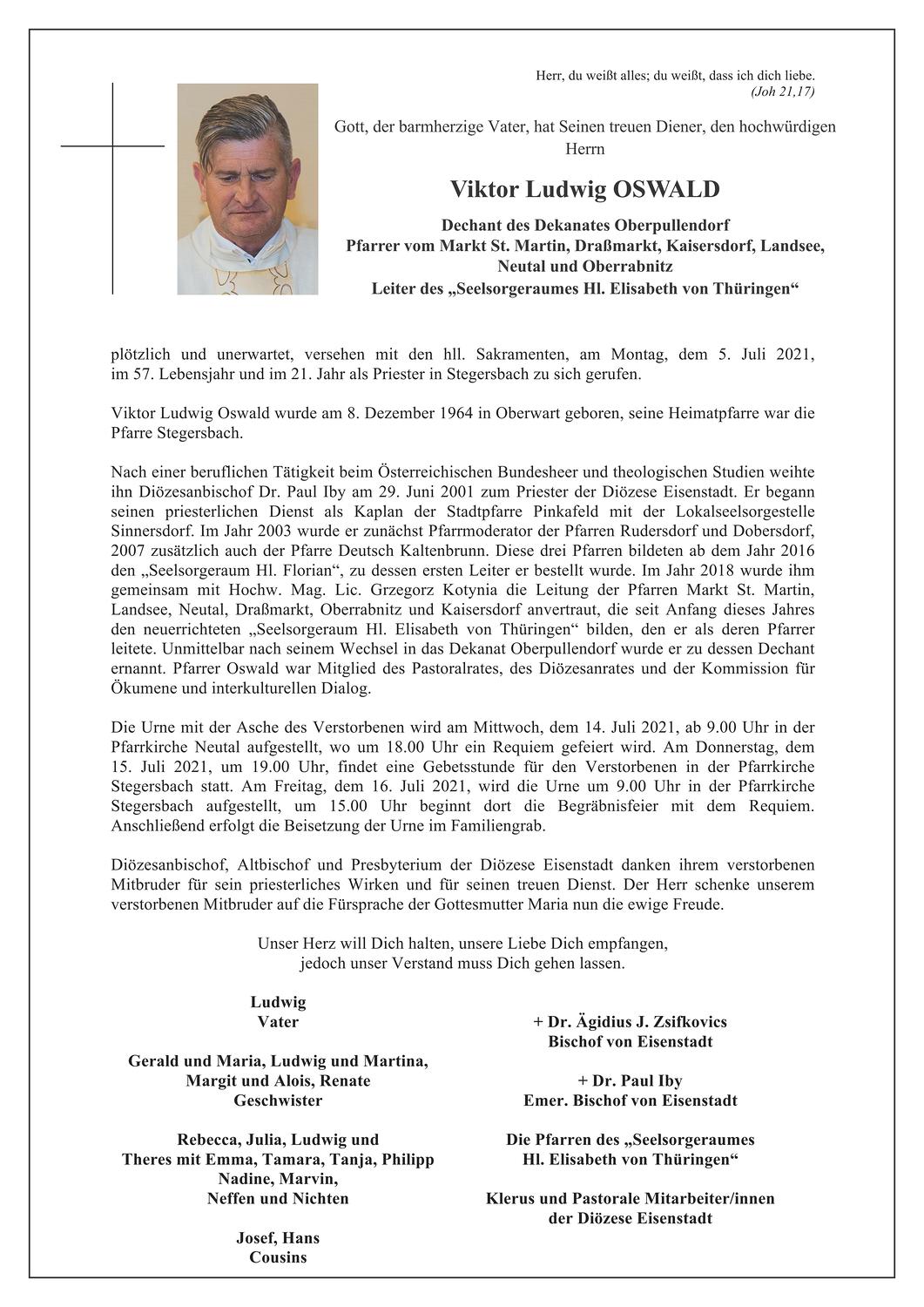 Herr, du weißt alles; du weißt, dass ich dich liebe.
(Joh 21,17)

Gott, der barmherzige Vater, hat Seinen treuen Diener, den hochwürdigen Herrn

Viktor Ludwig OSWALD

Dechant des Dekanates Oberpullendorf
Pfarrer vom Markt St. Martin, Draßmarkt, Kaisersdorf, Landsee, Neutal und Oberrabnitz
Leiter des „Seelsorgeraumes Hl. Elisabeth von Thüringen“

plötzlich und unerwartet, versehen mit den hll. Sakramenten, am Montag, dem 5. Juli 2021, im 57. Lebensjahr und im 21. Jahr als Priester in Stegersbach zu sich gerufen.

Viktor Ludwig Oswald wurde am 8. Dezember 1964 in Oberwart geboren, seine Heimatpfarre war die Pfarre Stegersbach.

Nach einer beruflichen Tätigkeit beim Österreichischen Bundesheer und theologischen Studien weihte ihn Diözesanbischof Dr. Paul Iby am 29. Juni 2001 zum Priester der Diözese Eisenstadt. Er begann seinen priesterlichen Dienst als Kaplan der Stadtpfarre Pinkafeld mit der Lokalseelsorgestelle Sinnersdorf. Im Jahr 2003 wurde er zunächst Pfarrmoderator der Pfarren Rudersdorf und Dobersdorf, 2007 zusätzlich auch der Pfarre Deutsch Kaltenbrunn. Diese drei Pfarren bildeten ab dem Jahr 2016 den „Seelsorgeraum Hl. Florian“, zu dessen ersten Leiter er bestellt wurde. Im Jahr 2018 wurde ihm gemeinsam mit Hochw. Mag. Lic. Grzegorz Kotynia die Leitung der Pfarren Markt St. Martin, Landsee, Neutal, Draßmarkt, Oberrabnitz und Kaisersdorf anvertraut, die seit Anfang dieses Jahres den neuerrichteten „Seelsorgeraum Hl. Elisabeth von Thüringen“ bilden, den er als deren Pfarrer leitete. Unmittelbar nach seinem Wechsel in das Dekanat Oberpullendorf wurde er zu dessen Dechant ernannt. Pfarrer Oswald war Mitglied des Pastoralrates, des Diözesanrates und der Kommission für Ökumene und interkulturellen Dialog.

Die Urne mit der Asche des Verstorbenen wird am Mittwoch, dem 14. Juli 2021, ab 9.00 Uhr in der Pfarrkirche Neutal aufgestellt, wo um 18.00 Uhr ein Requiem gefeiert wird. Am Donnerstag, dem 15. Juli 2021, um 19.00 Uhr, findet eine Gebetsstunde für den Verstorbenen in der Pfarrkirche Stegersbach statt. Am Freitag, dem 16. Juli 2021, wird die Urne um 9.00 Uhr in der Pfarrkirche Stegersbach aufgestellt, um 15.00 Uhr beginnt dort die Begräbnisfeier mit dem Requiem. Anschließend erfolgt die Beisetzung der Urne im Familiengrab.

Diözesanbischof, Altbischof und Presbyterium der Diözese Eisenstadt danken ihrem verstorbenen Mitbruder für sein priesterliches Wirken und für seinen treuen Dienst. Der Herr schenke unserem verstorbenen Mitbruder auf die Fürsprache der Gottesmutter Maria nun die ewige Freude.

Unser Herz will Dich halten, unsere Liebe Dich empfangen,
jedoch unser Verstand muss Dich gehen lassen.

Ludwig
Vater

Gerald und Maria, Ludwig und Martina,
Margit und Alois, Renate
Geschwister

Rebecca, Julia, Ludwig und
Theres mit Emma, Tamara, Tanja, Philipp
Nadine, Marvin,
Neffen und Nichten

Josef, Hans
Cousins

+ Dr. Ägidius J. Zsifkovics
Bischof von Eisenstadt

+ Dr. Paul Iby
Emer. Bischof von Eisenstadt

Die Pfarren des „Seelsorgeraumes
Hl. Elisabeth von Thüringen“

Klerus und Pastorale Mitarbeiter/innen
der Diözese Eisenstadt